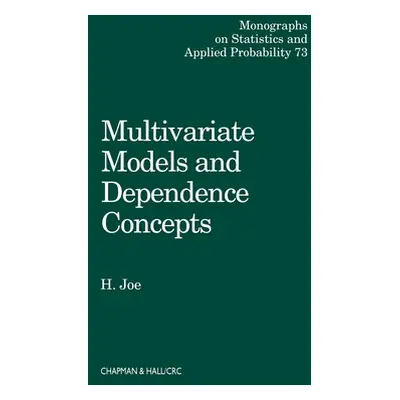 Monographs on Statistics and Applied Probability 73

Multivariate Models and Dependence Concepts

H. Joe

CHAPMAN & HALL/CRC